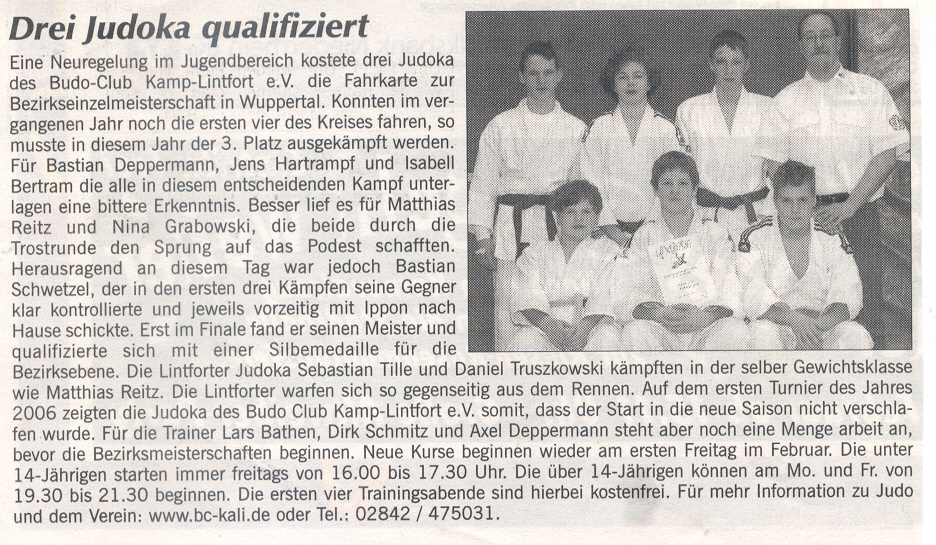 Drei Judoka qualifiziert

Eine Neuregelung im Jugendbereich kostete drei Judoka des Budo-Club Kamp-Lintfort e.V. die Fahrkarte zur Bezirkseinzelmeisterschaft in Wuppertal. Konnten im vergangenen Jahr noch die ersten vier des Kreises fahren, so musste in diesem Jahr der 3. Platz ausgekämpft werden. Für Bastian Deppermann, Jens Hartrampf und Isabell Bertram die alle in diesem entscheidenden Kampf unterlagen eine bittere Erkenntnis. Besser lief es für Matthias Reitz und Nina Grabowski, die beide durch die Trostrunde den Sprung auf das Podest schafften. Herausragend an diesem Tag war jedoch Bastian Schwetzel, der in den ersten drei Kämpfen seine Gegner klar kontrollierte und jeweils vorzeitig mit Ippon nach Hause schickte. Erst im Finale fand er seinen Meister und qualifizierte sich mit einer Silbemedaille für die Bezirksebene. Die Lintforter Judoka Sebastian Tille und Daniel Truszkowski kämpften in der selber Gewichtsklasse wie Matthias Reitz. Die Lintforter warfen sich so gegenseitig aus dem Rennen. Auf dem ersten Turnier des Jahres 2006 zeigten die Judoka des Budo Club Kamp-Lintfort e.V. somit, dass der Start in die neue Saison nicht verschlafen wurde. Für die Trainer Lars Bathen, Dirk Schmitz und Axel Deppermann steht aber noch eine Menge arbeit an, bevor die Bezirksmeisterschaften beginnen. Neue Kurse beginnen wieder am ersten Freitag im Februar. Die unter 14-Jährigen starten immer freitags von 16.00 bis 17.30 Uhr. Die über 14-Jährigen können am Mo. und Fr. von 19.30 bis 21.30 beginnen. Die ersten vier Trainingsabende sind hierbei kostenfrei. Für mehr Information zu Judo und dem Verein: www.bc-kali.de oder Tel.: 02842 / 475031.